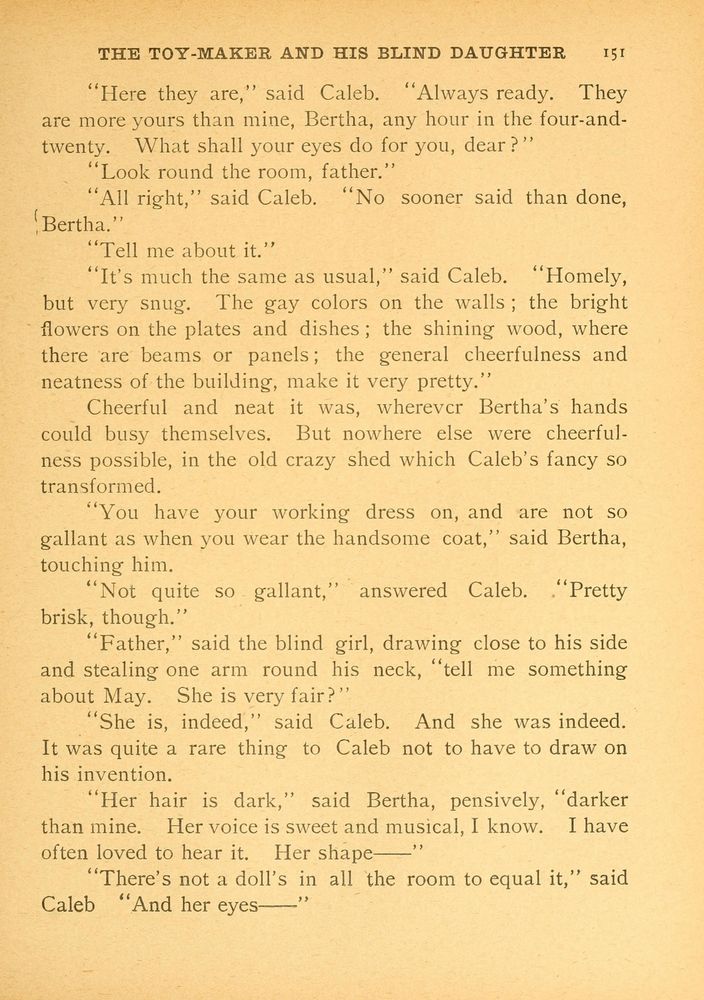 THE TOY-MAKER AND HIS BLIND DAUGHTER 151

"Here they are," said Caleb. "Always ready. They are more yours than mine, Bertha, any hour in the four-and-twenty. What shall your eyes do for you, dear?"

"Look round the room, father."

"All right," said Caleb. "No sooner said than done, Bertha."

"Tell me about it."

"It's much the same as usual," said Caleb. "Homely, but very snug. The gay colors on the walls; the bright flowers on the plates and dishes; the shining wood, where there are beams or panels; the general cheerfulness and neatness of the building, make it very pretty."

Cheerful and neat it was, wherever Bertha's hands could busy themselves. But nowhere else were cheerfulness possible, in the old crazy shed which Caleb's fancy so transformed.

"You have your working dress on, and are not so gallant as when you wear the handsome coat," said Bertha, touching him.

"Not quite so gallant," answered Caleb. "Pretty brisk, though."

"Father," said the blind girl, drawing close to his side and stealing one arm round his neck, "tell me something about May. She is very fair?"

"She is, indeed," said Caleb. And she was indeed. It was quite a rare thing to Caleb not to have to draw on his invention.

"Her hair is dark," said Bertha, pensively, "darker than mine. Her voice is sweet and musical, I know. I have often loved to hear it. Her shape——"

"There's not a doll's in all the room to equal it," said Caleb "And her eyes——"